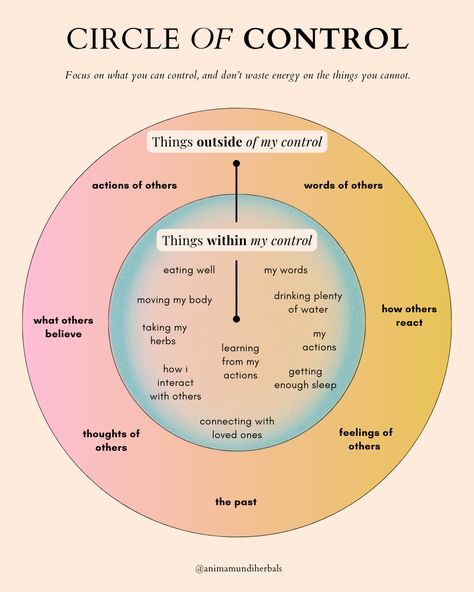 CIRCLE OF CONTROL

Focus on what you can control, and don't waste energy on the things you cannot.

Things outside of my control

actions of others

words of others

what others believe

how others react

thoughts of others

feelings of others

the past

Things within my control

eating well

my words

moving my body

drinking plenty of water

taking my herbs

my actions

learning from my actions

how i interact with others

getting enough sleep

connecting with loved ones

@animamundiherbals